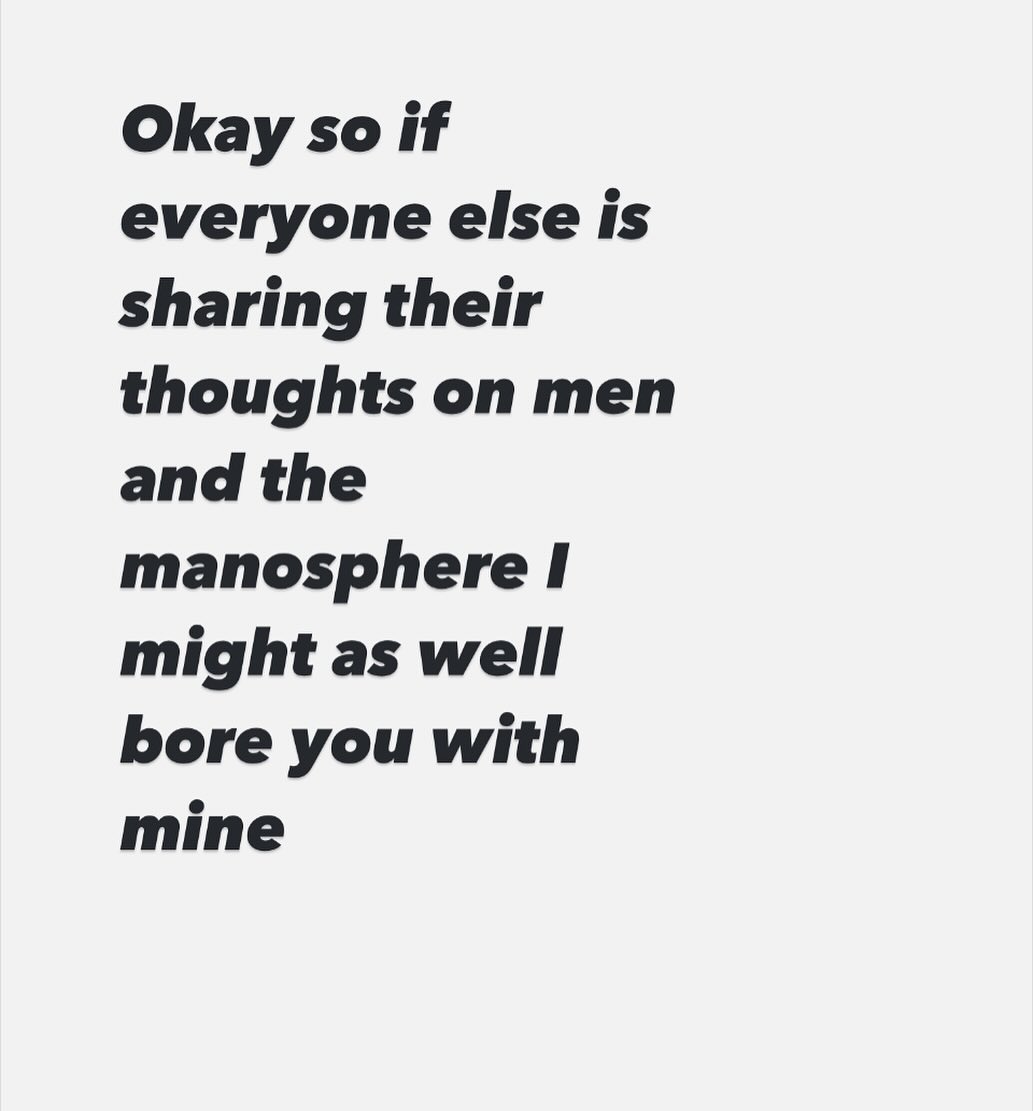 Okay so if everyone else is sharing their thoughts on men and the manosphere I might as well bore you with mine